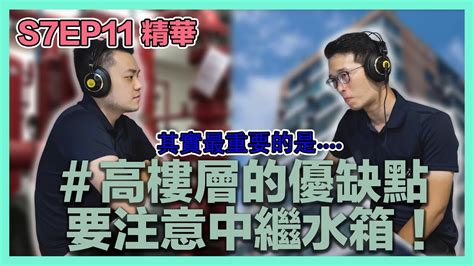 S7EP11 精華

其實最重要的是....

#高樓層的優缺點
要注意中繼水箱！